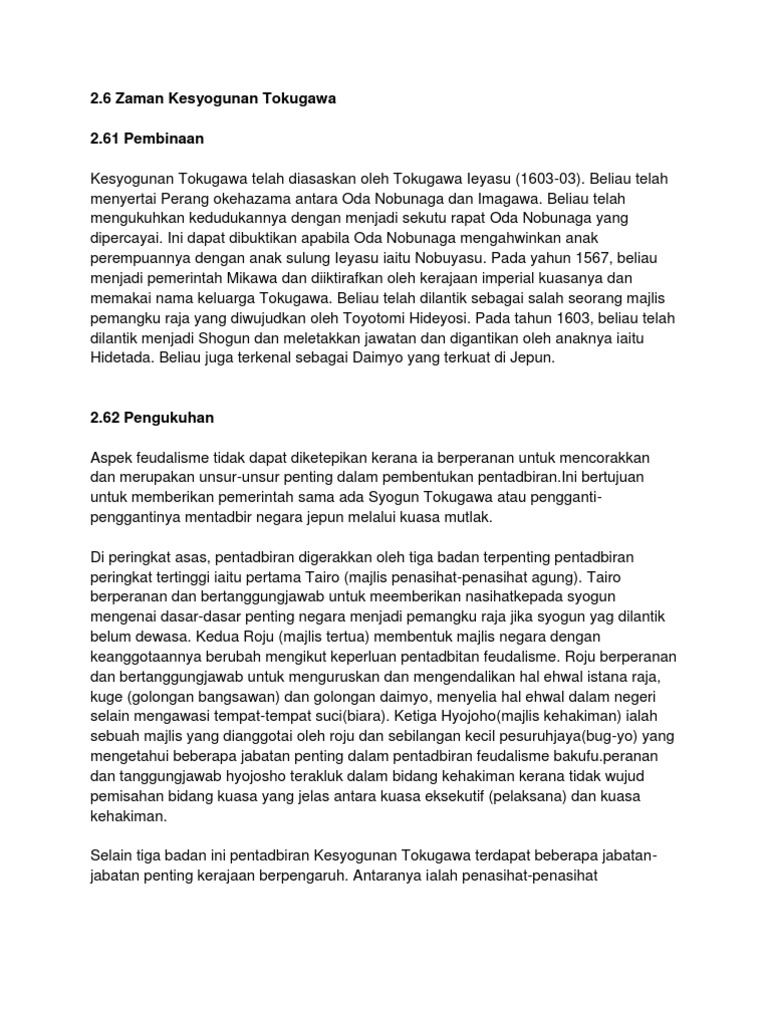 2.6 Zaman Kesyogunan Tokugawa

2.61 Pembinaan

Kesyogunan Tokugawa telah diasaskan oleh Tokugawa Ieyasu (1603-03). Beliau telah menyertai Perang okehazama antara Oda Nobunaga dan Imagawa. Beliau telah mengukuhkan kedudukannya dengan menjadi sekutu rapat Oda Nobunaga yang dipercayai. Ini dapat dibuktikan apabila Oda Nobunaga mengahwinkan anak perempuannya dengan anak sulung Ieyasu iaitu Nobuyasu. Pada yahun 1567, beliau menjadi pemerintah Mikawa dan diiktirafkan oleh kerajaan imperial kuasanya dan memakai nama keluarga Tokugawa. Beliau telah dilantik sebagai salah seorang majlis pemangku raja yang diwujudkan oleh Toyotomi Hideyosi. Pada tahun 1603, beliau telah dilantik menjadi Shogun dan meletakkan jawatan dan digantikan oleh anaknya iaitu Hidetada. Beliau juga terkenal sebagai Daimyo yang terkuat di Jepun.

2.62 Pengukuhan

Aspek feudalisme tidak dapat diketepikan kerana ia berperanan untuk mencorakkan dan merupakan unsur-unsur penting dalam pembentukan pentadbiran.Ini bertujuan untuk memberikan pemerintah sama ada Syogun Tokugawa atau pengganti-penggantinya mentadbir negara jepun melalui kuasa mutlak.

Di peringkat asas, pentadbiran digerakkan oleh tiga badan terpenting pentadbiran peringkat tertinggi iaitu pertama Tairo (majlis penasihat-penasihat agung). Tairo berperanan dan bertanggungjawab untuk meemberikan nasihatkepada syogun mengenai dasar-dasar penting negara menjadi pemangku raja jika syogun yag dilantik belum dewasa. Kedua Roju (majlis tertua) membentuk majlis negara dengan keanggotaannya berubah mengikut keperluan pentadbitan feudalisme. Roju berperanan dan bertanggungjawab untuk menguruskan dan mengendalikan hal ehwal istana raja, kuge (golongan bangsawan) dan golongan daimyo, menyelia hal ehwal dalam negeri selain mengawasi tempat-tempat suci(biara). Ketiga Hyojoho(majlis kehakiman) ialah sebuah majlis yang dianggotai oleh roju dan sebilangan kecil pesuruhjaya(bug-yo) yang mengetahui beberapa jabatan penting dalam pentadbiran feudalisme bakufu.peranan dan tanggungjawab hyojosho terakluk dalam bidang kehakiman kerana tidak wujud pemisahan bidang kuasa yang jelas antara kuasa eksekutif (pelaksana) dan kuasa kehakiman.

Selain tiga badan ini pentadbiran Kesyogunan Tokugawa terdapat beberapa jabatan-jabatan penting kerajaan berpengaruh. Antaranya ialah penasihat-penasihat